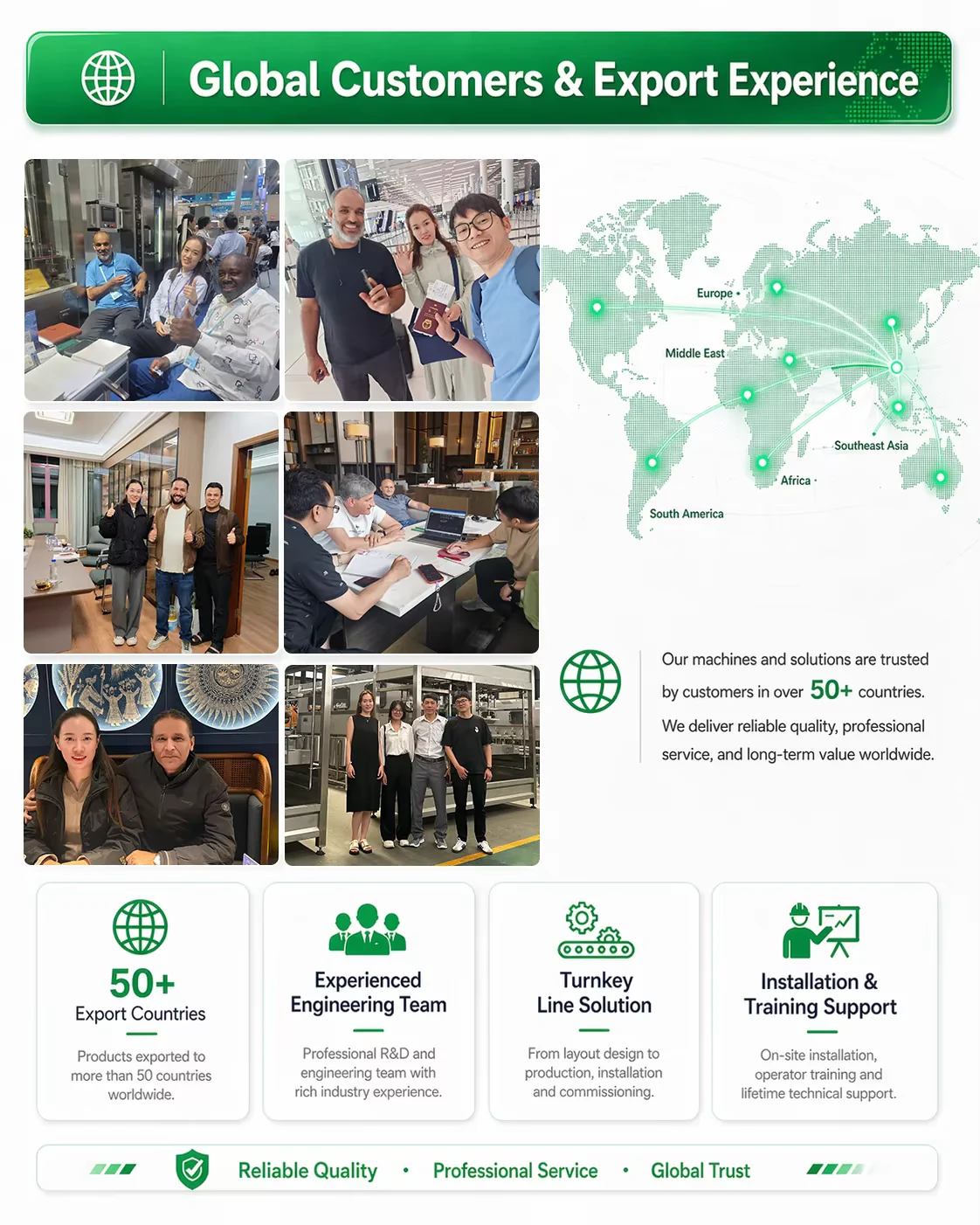 Global Customers & Export Experience

Europe

Middle East

Southeast Asia

Africa

South America

Our machines and solutions are trusted by customers in over 50+ countries.

We deliver reliable quality, professional service, and long-term value worldwide.

50+
Export Countries

Products exported to more than 50 countries worldwide.

Experienced Engineering Team

Professional R&D and engineering team with rich industry experience.

Turnkey Line Solution

From layout design to production, installation and commissioning.

Installation & Training Support

On-site installation, operator training and lifetime technical support.

Reliable Quality • Professional Service • Global Trust